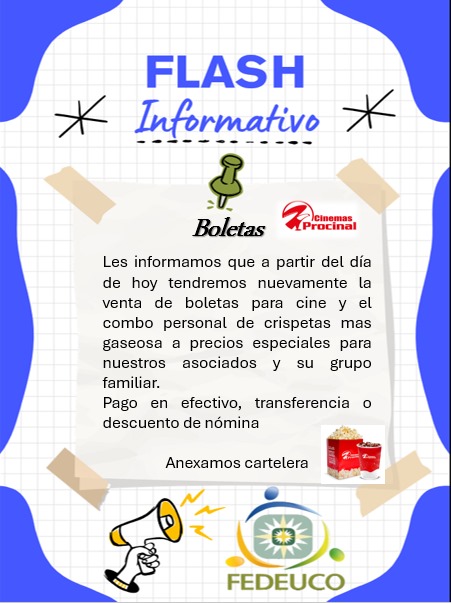 FLASH
Informativo

Boletas

Cinemas Procinal

Les informamos que a partir del día de hoy tendremos nuevamente la venta de boletas para cine y el combo personal de crispetas mas gaseosa a precios especiales para nuestros asociados y su grupo familiar.
Pago en efectivo, transferencia o descuento de nómina

Anexamos cartelera

FEDEUCO